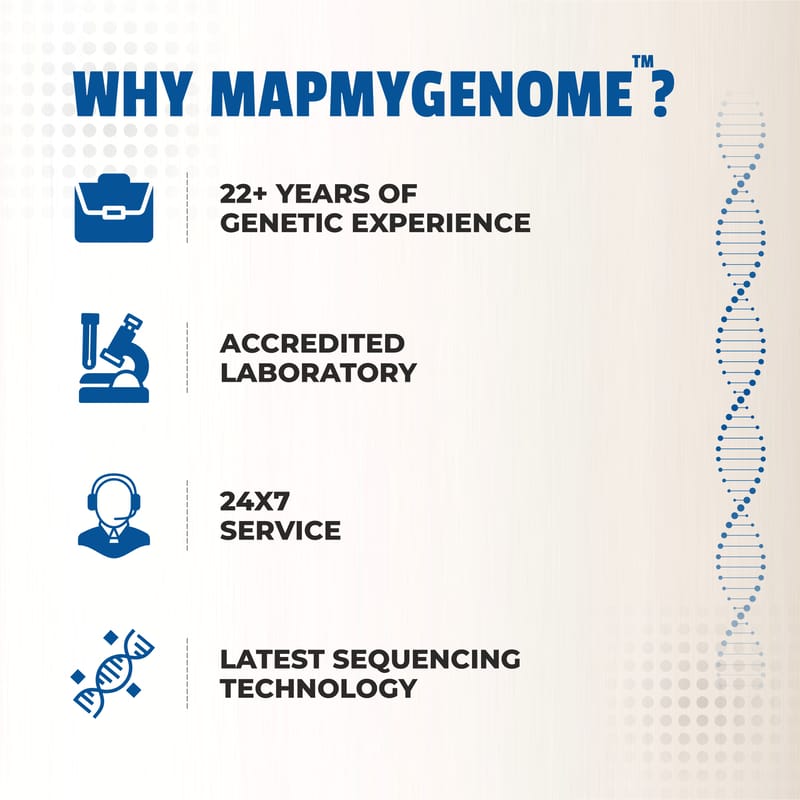 WHY MAPMYGENOME™?

22+ YEARS OF GENETIC EXPERIENCE

ACCREDITED LABORATORY

24X7 SERVICE

LATEST SEQUENCING TECHNOLOGY